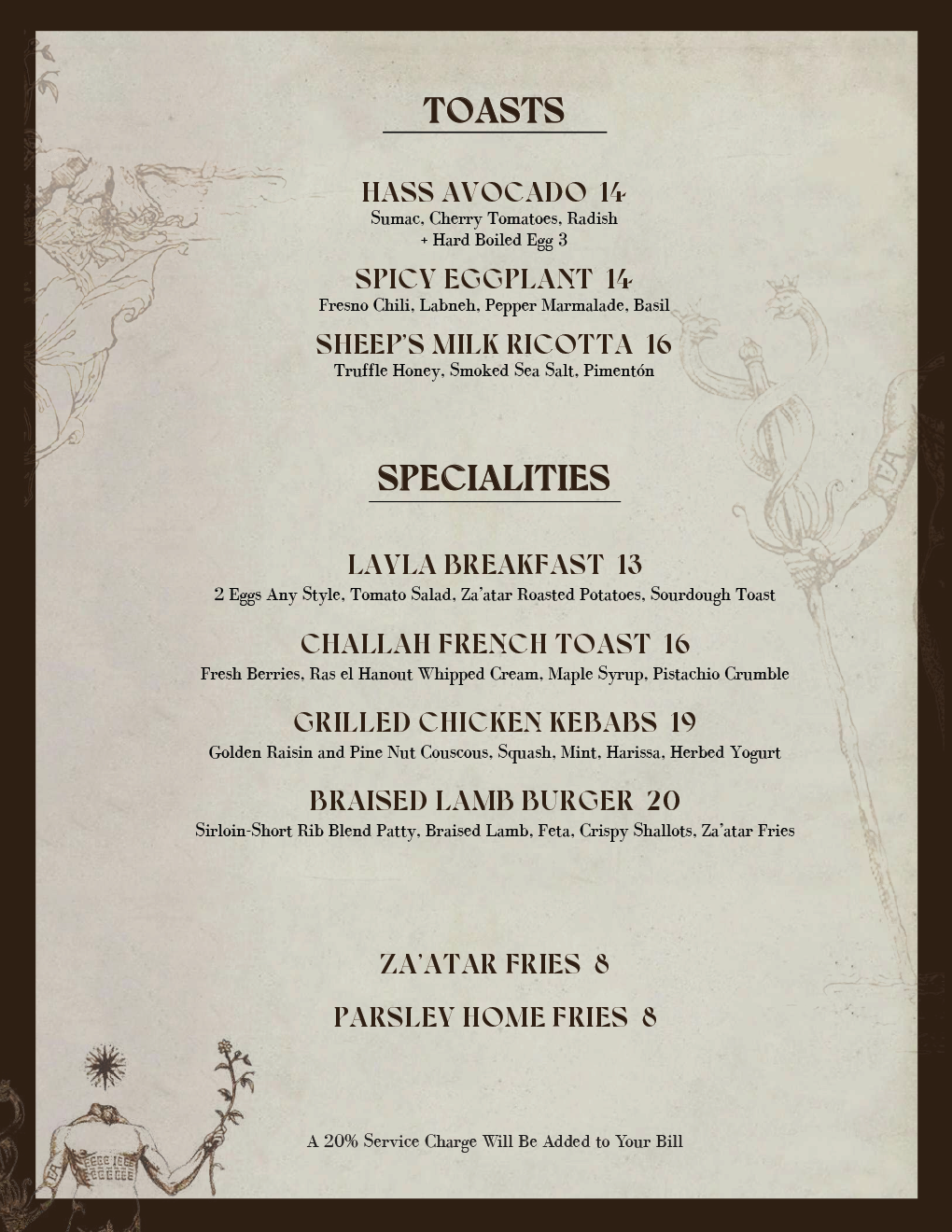 TOASTS

HASS AVOCADO 14
Sumac, Cherry Tomatoes, Radish
+ Hard Boiled Egg 3

SPICY EGGPLANT 14
Fresno Chili, Labneh, Pepper Marmalade, Basil

SHEEP'S MILK RICOTTA 16
Truffle Honey, Smoked Sea Salt, Pimentón

SPECIALITIES

LAYLA BREAKFAST 13
2 Eggs Any Style, Tomato Salad, Za'atar Roasted Potatoes, Sourdough Toast

CHALLAH FRENCH TOAST 16
Fresh Berries, Ras el Hanout Whipped Cream, Maple Syrup, Pistachio Crumble

GRILLED CHICKEN KEBABS 19
Golden Raisin and Pine Nut Couscous, Squash, Mint, Harissa, Herbed Yogurt

BRAISED LAMB BURGER 20
Sirloin-Short Rib Blend Patty, Braised Lamb, Feta, Crispy Shallots, Za'atar Fries

ZA'ATAR FRIES 8

PARSLEY HOME FRIES 8

A 20% Service Charge Will Be Added to Your Bill